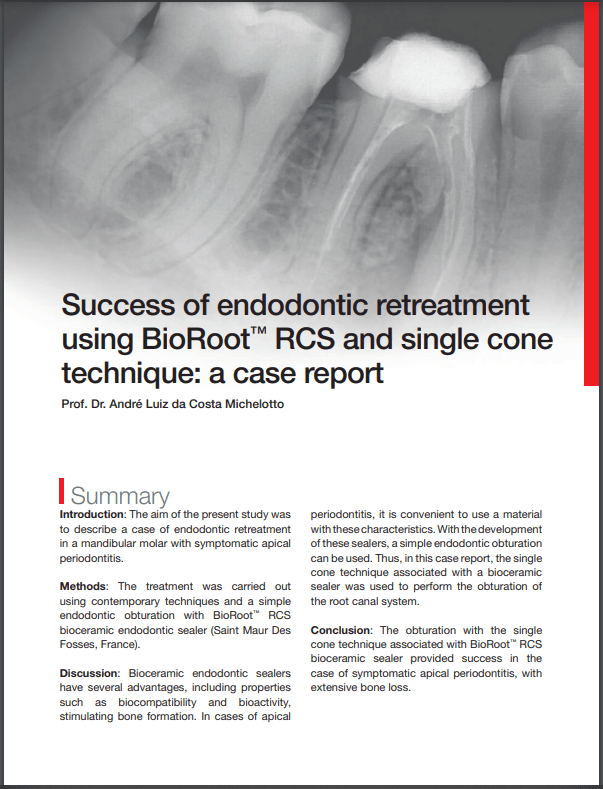 Success of endodontic retreatment using BioRoot™ RCS and single cone technique: a case report

Prof. Dr. André Luiz da Costa Michelotto

Summary

**Introduction**: The aim of the present study was to describe a case of endodontic retreatment in a mandibular molar with symptomatic apical periodontitis.

**Methods**: The treatment was carried out using contemporary techniques and a simple endodontic obturation with BioRoot™ RCS bioceramic endodontic sealer (Saint Maur Des Fosses, France).

**Discussion**: Bioceramic endodontic sealers have several advantages, including properties such as biocompatibility and bioactivity, stimulating bone formation. In cases of apical periodontitis, it is convenient to use a material with these characteristics. With the development of these sealers, a simple endodontic obturation can be used. Thus, in this case report, the single cone technique associated with a bioceramic sealer was used to perform the obturation of the root canal system.

**Conclusion**: The obturation with the single cone technique associated with BioRoot™ RCS bioceramic sealer provided success in the case of symptomatic apical periodontitis, with extensive bone loss.